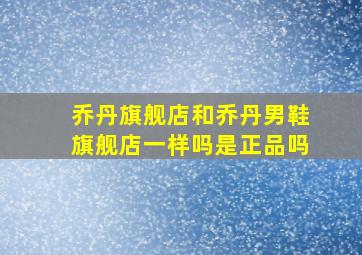 乔丹旗舰店和乔丹男鞋旗舰店一样吗是正品吗